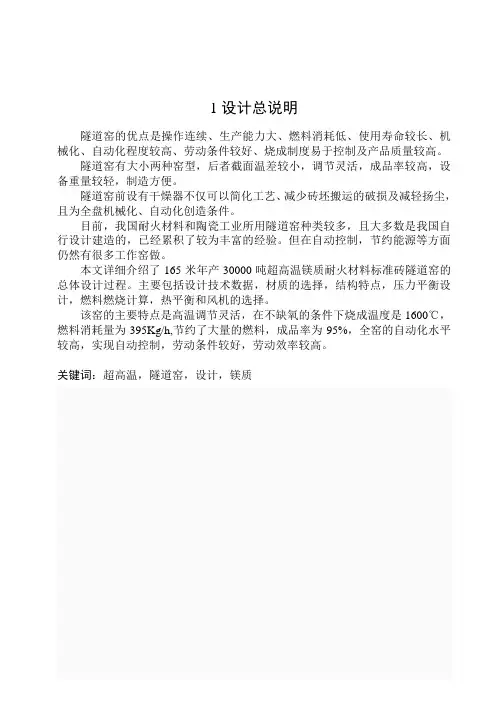 1 设计总说明

隧道窑的优点是操作连续、生产能力大、燃料消耗低、使用寿命较长、机械化、自动化程度较高、劳动条件较好、烧成制度易于控制及产品质量较高。

隧道窑有大小两种窑型，后者截面温差较小，调节灵活，成品率较高，设备重量较轻，制造方便。

隧道窑前设有干燥器不仅可以简化工艺、减少砖坯搬运的破损及减轻扬尘，且为全盘机械化、自动化创造条件。

目前，我国耐火材料和陶瓷工业所用隧道窑种类较多，且大多数是我国自行设计建造的，已经累积了较为丰富的经验。但在自动控制，节约能源等方面仍然有很多工作窑做。

本文详细介绍了 165 米年产 30000 吨超高温镁质耐火材料标准砖隧道窑的总体设计过程。主要包括设计技术数据，材质的选择，结构特点，压力平衡设计，燃料燃烧计算，热平衡和风机的选择。

该窑的主要特点是高温调节灵活，在不缺氧的条件下烧成温度是 1600℃，燃料消耗量为 395Kg/h,节约了大量的燃料，成品率为 95%，全窑的自动化水平较高，实现自动控制，劳动条件较好，劳动效率较高。

关键词：超高温，隧道窑，设计，镁质